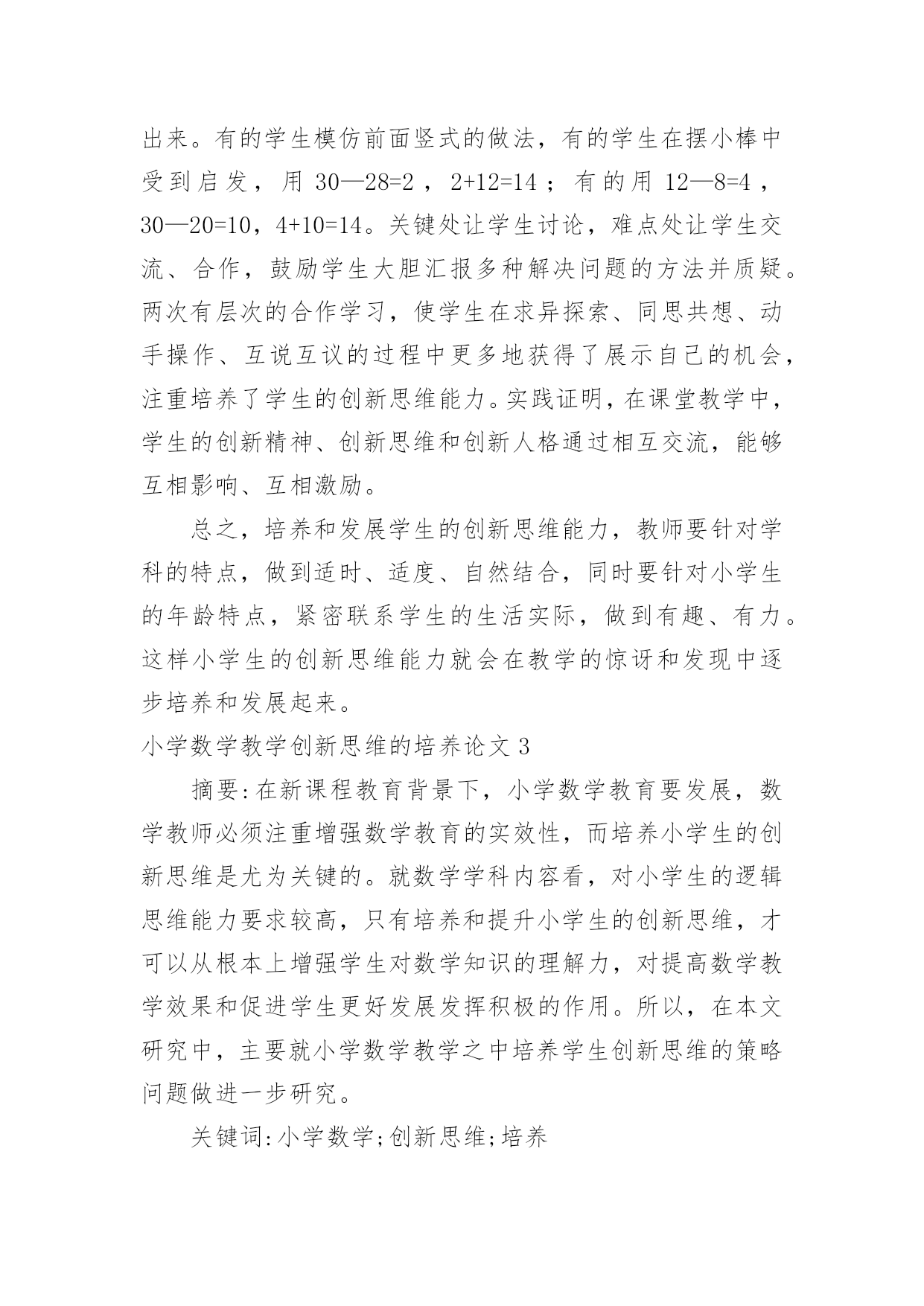 出来。有的学生模仿前面竖式的做法，有的学生在摆小棒中受到启发，用 30—28=2，2+12=14；有的用 12—8=4，30—20=10，4+10=14。关键处让学生讨论，难点处让学生交流、合作，鼓励学生大胆汇报多种解决问题的方法并质疑。两次有层次的合作学习，使学生在求异探索、同思共想、动手操作、互说互议的过程中更多地获得了展示自己的机会，注重培养了学生的创新思维能力。实践证明，在课堂教学中，学生的创新精神、创新思维和创新人格通过相互交流，能够互相影响、互相激励。

总之，培养和发展学生的创新思维能力，教师要针对学科的特点，做到适时、适度、自然结合，同时要针对小学生的年龄特点，紧密联系学生的生活实际，做到有趣、有力。这样小学生的创新思维能力就会在教学的惊讶和发现中逐步培养和发展起来。

小学数学教学创新思维的培养论文 3

摘要:在新课程教育背景下，小学数学教育要发展，数学教师必须注重增强数学教育的实效性，而培养小学生的创新思维是尤为关键的。就数学学科内容看，对小学生的逻辑思维能力要求较高，只有培养和提升小学生的创新思维，才可以从根本上增强学生对数学知识的理解力，对提高数学教学效果和促进学生更好发展发挥积极的作用。所以，在本文研究中，主要就小学数学教学之中培养学生创新思维的策略问题做进一步研究。

关键词:小学数学;创新思维;培养